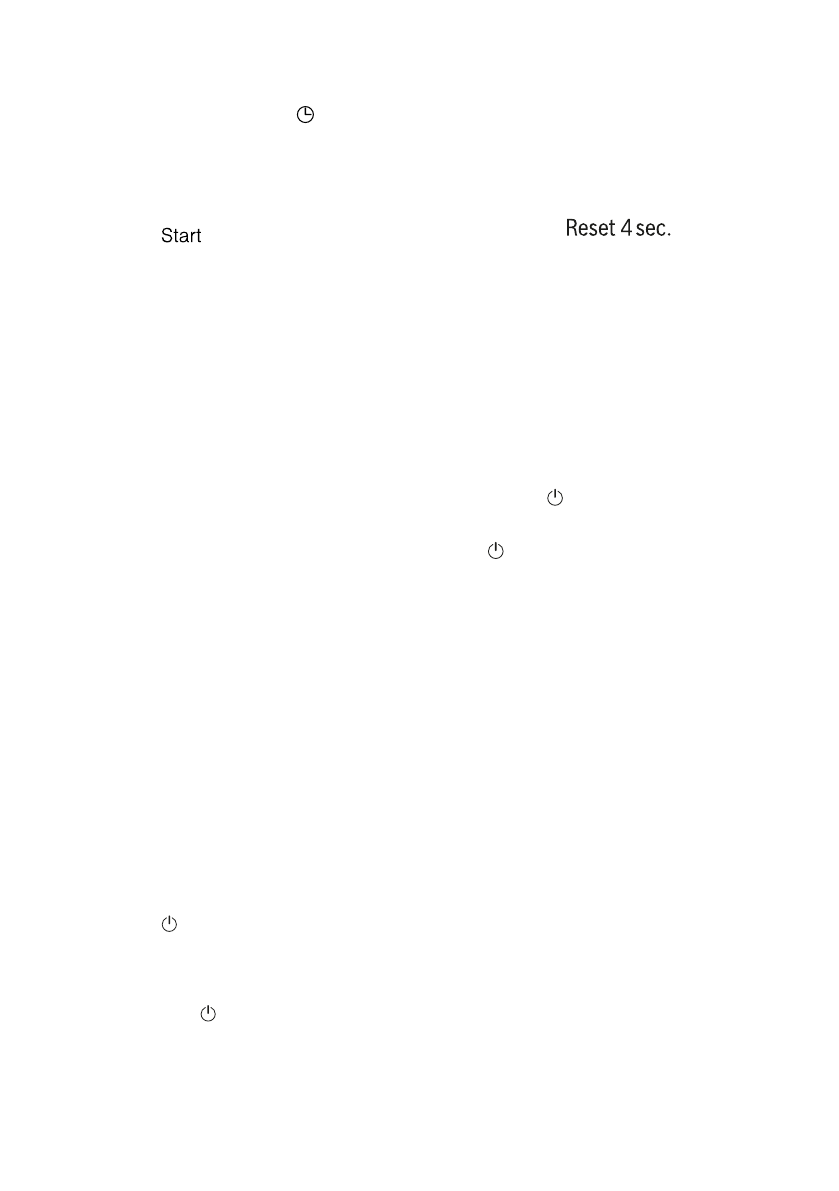 Start

Reset 4 sec.